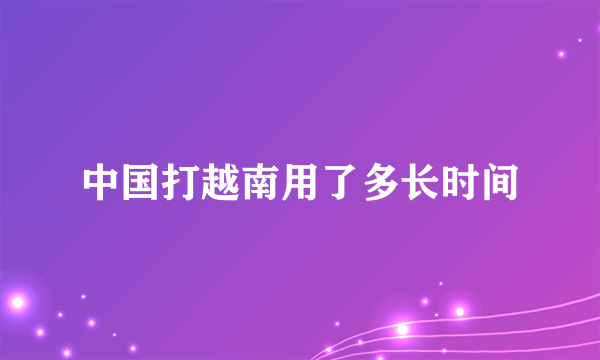 中国打越南用了多长时间